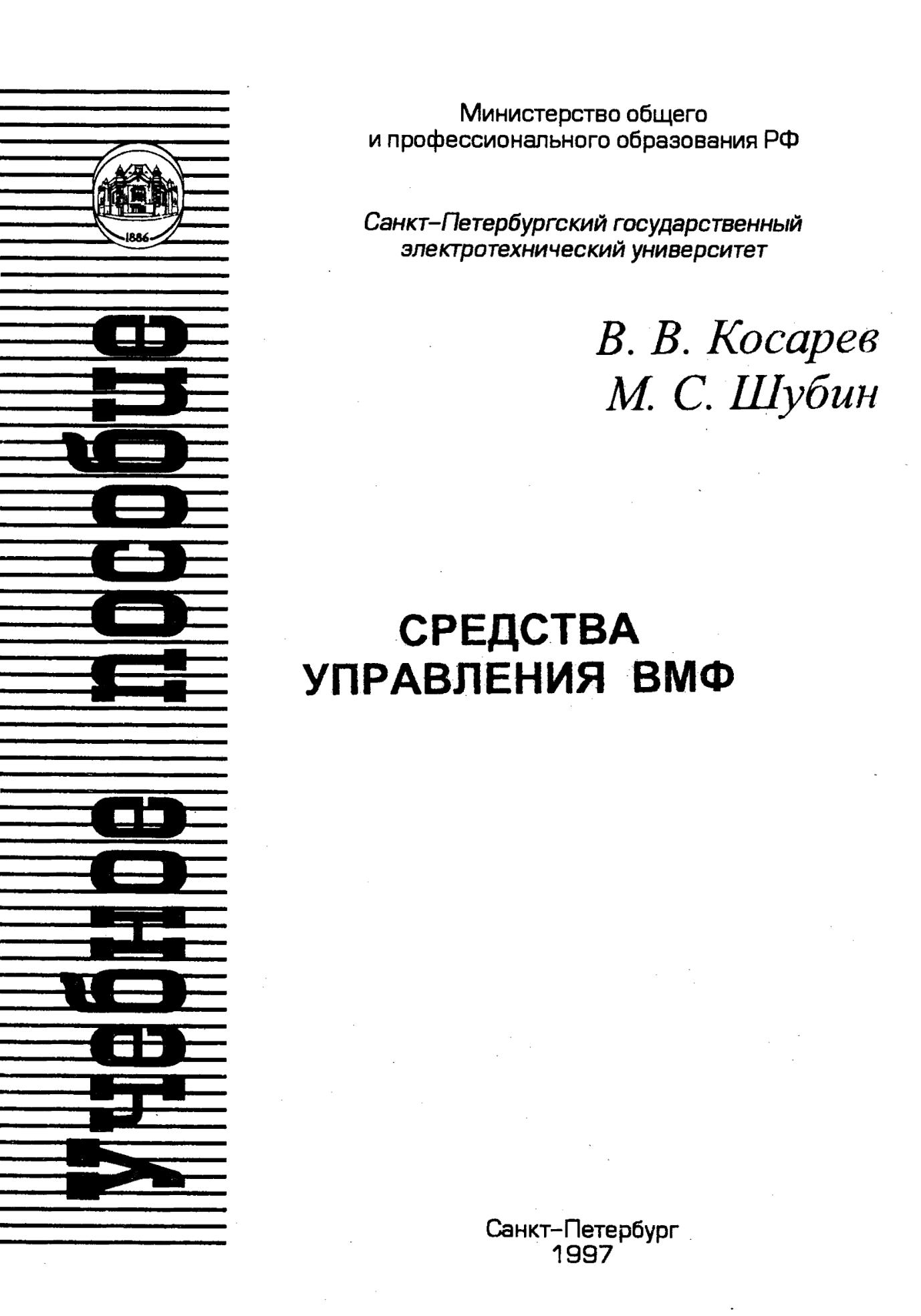 1886

Учебное пособие

Министерство общего и профессионального образования РФ

Санкт–Петербургский государственный электротехнический университет

В. В. Косарев
М. С. Шубин

СРЕДСТВА УПРАВЛЕНИЯ ВМФ

Санкт–Петербург
1997